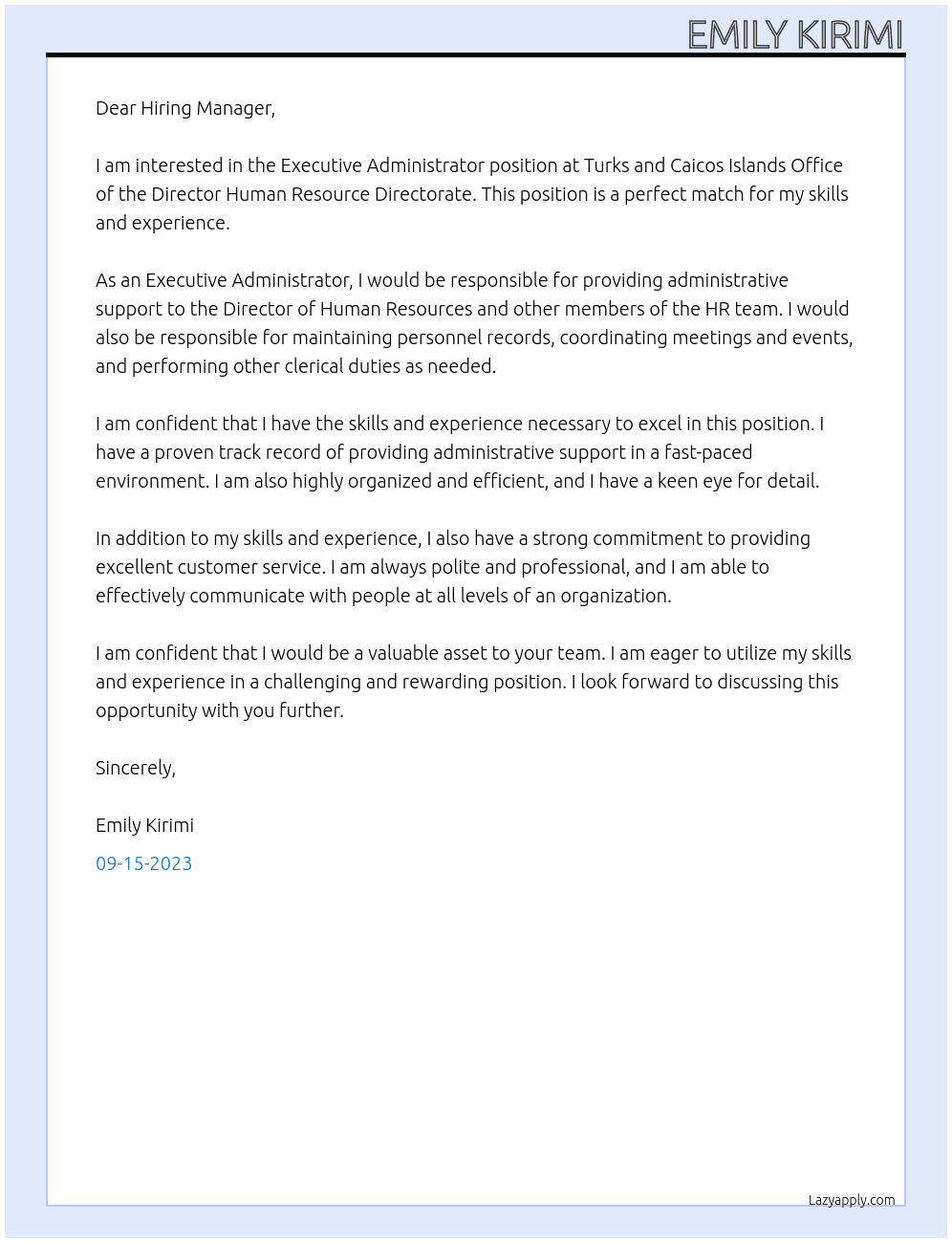 EMILY KIRIMI

Dear Hiring Manager,

I am interested in the Executive Administrator position at Turks and Caicos Islands Office of the Director Human Resource Directorate. This position is a perfect match for my skills and experience.

As an Executive Administrator, I would be responsible for providing administrative support to the Director of Human Resources and other members of the HR team. I would also be responsible for maintaining personnel records, coordinating meetings and events, and performing other clerical duties as needed.

I am confident that I have the skills and experience necessary to excel in this position. I have a proven track record of providing administrative support in a fast-paced environment. I am also highly organized and efficient, and I have a keen eye for detail.

In addition to my skills and experience, I also have a strong commitment to providing excellent customer service. I am always polite and professional, and I am able to effectively communicate with people at all levels of an organization.

I am confident that I would be a valuable asset to your team. I am eager to utilize my skills and experience in a challenging and rewarding position. I look forward to discussing this opportunity with you further.

Sincerely,

Emily Kirimi

09-15-2023

Lazyapply.com